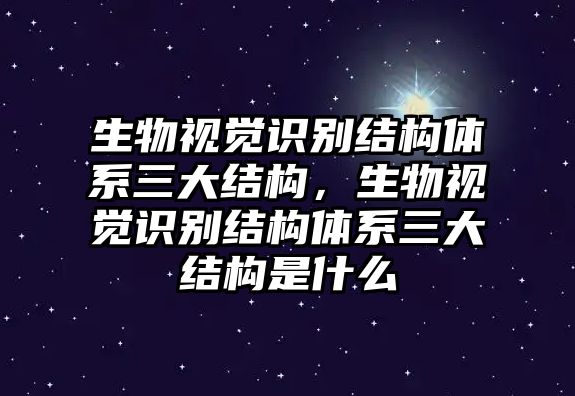 生物视觉识别结构体系三大结构，生物视觉识别结构体系三大结构是什么